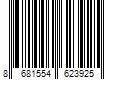 8 681554 623925